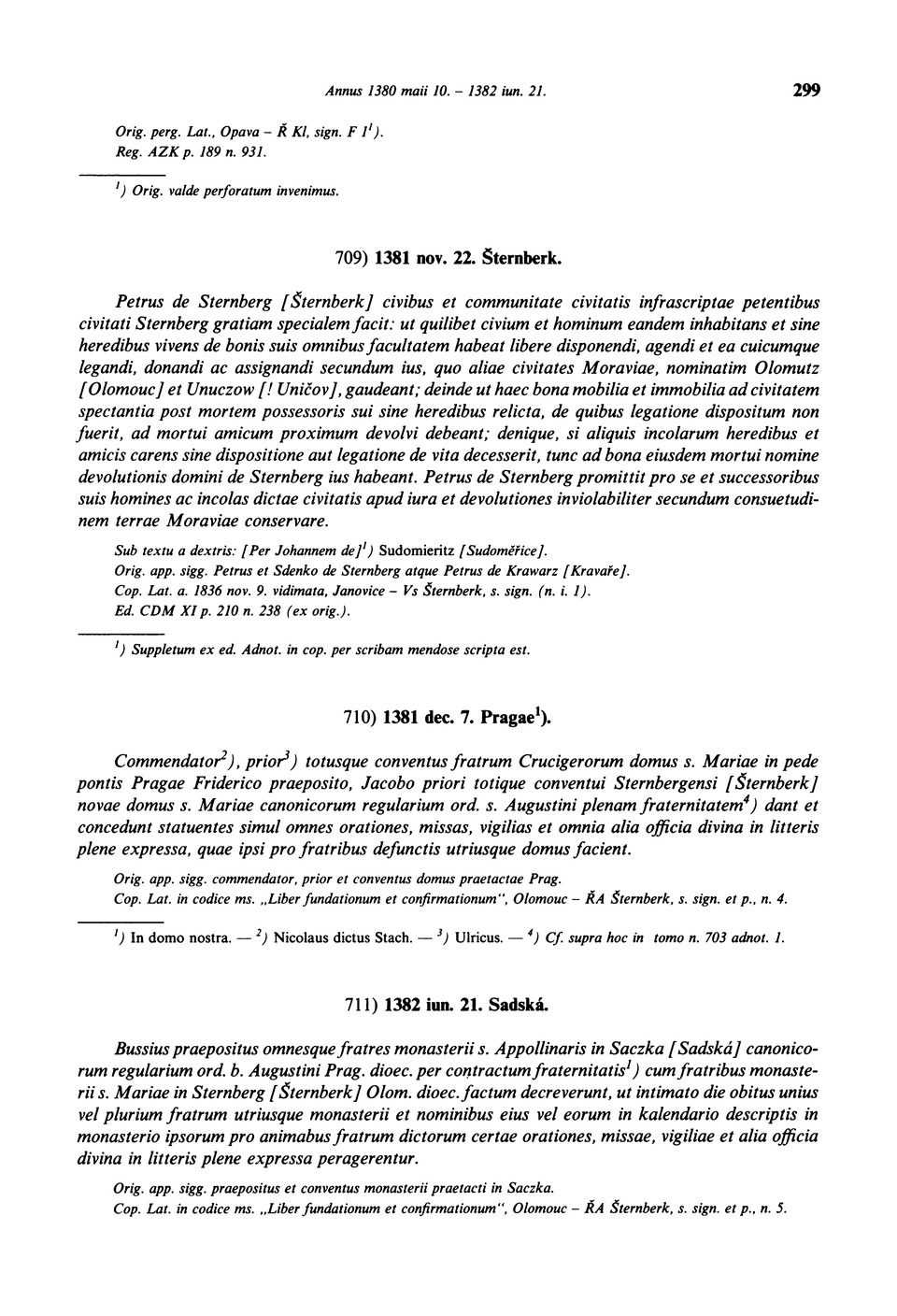 Annus 1380 maii 10. – 1382 iun. 21.

299

Orig. perg. Lat., Opava – Ř Kl, sign. F $1^1$).
Reg. AZK p. 189 n. 931.

$^1$) Orig. valde perforatum invenimus.

709) 1381 nov. 22. Šternberk.

Petrus de Sternberg [Šternberk] civibus et communitate civitatis infrascriptae petentibus civitati Sternberg gratiam specialem facit: ut quilibet civium et hominum eandem inhabitans et sine heredibus vivens de bonis suis omnibus facultatem habeat libere disponendi, agendi et ea cuicumque legandi, donandi ac assignandi secundum ius, quo aliae civitates Moraviae, nominatim Olomutz [Olomouc] et Unuczow [! Uničov], gaudeant; deinde ut haec bona mobilia et immobilia ad civitatem spectantia post mortem possessoris sui sine heredibus relicta, de quibus legatione dispositum non fuerit, ad mortui amicum proximum devolvi debeant; denique, si aliquis incolarum heredibus et amicis carens sine dispositione aut legatione de vita decesserit, tunc ad bona eiusdem mortui nomine devolutionis domini de Sternberg ius habeant. Petrus de Sternberg promittit pro se et successoribus suis homines ac incolas dictae civitatis apud iura et devolutiones inviolabiliter secundum consuetudinem terrae Moraviae conservare.

Sub textu a dextris: [Per Johannem de]$^1$) Sudomieritz [Sudoměřice].
Orig. app. sigg. Petrus et Sdenko de Sternberg atque Petrus de Krawarz [Kravaře].
Cop. Lat. a. 1836 nov. 9. vidimata, Janovice – Vs Šternberk, s. sign. (n. i. 1).
Ed. CDM XI p. 210 n. 238 (ex orig.).

$^1$) Suppletum ex ed. Adnot. in cop. per scribam mendose scripta est.

710) 1381 dec. 7. Pragae$^1$).

Commendator$^2$), prior$^3$) totusque conventus fratrum Crucigerorum domus s. Mariae in pede pontis Pragae Friderico praeposito, Jacobo priori totique conventui Sternbergensi [Šternberk] novae domus s. Mariae canonicorum regularium ord. s. Augustini plenam fraternitatem$^4$) dant et concedunt statuentes simul omnes orationes, missas, vigilias et omnia alia officia divina in litteris plene expressa, quae ipsi pro fratribus defunctis utriusque domus facient.

Orig. app. sigg. commendator, prior et conventus domus praetactae Prag.
Cop. Lat. in codice ms. „Liber fundationum et confirmationum", Olomouc – ŘA Šternberk, s. sign. et p., n. 4.

$^1$) In domo nostra. — $^2$) Nicolaus dictus Stach. — $^3$) Ulricus. — $^4$) Cf. supra hoc in tomo n. 703 adnot. 1.

711) 1382 iun. 21. Sadská.

Bussius praepositus omnesque fratres monasterii s. Appollinaris in Saczka [Sadská] canonicorum regularium ord. b. Augustini Prag. dioec. per contractum fraternitatis$^1$) cum fratribus monasterii s. Mariae in Sternberg [Šternberk] Olom. dioec. factum decreverunt, ut intimato die obitus unius vel plurium fratrum utriusque monasterii et nominibus eius vel eorum in kalendario descriptis in monasterio ipsorum pro animabus fratrum dictorum certae orationes, missae, vigiliae et alia officia divina in litteris plene expressa peragerentur.

Orig. app. sigg. praepositus et conventus monasterii praetacti in Saczka.
Cop. Lat. in codice ms. „Liber fundationum et confirmationum", Olomouc – ŘA Šternberk, s. sign. et p., n. 5.